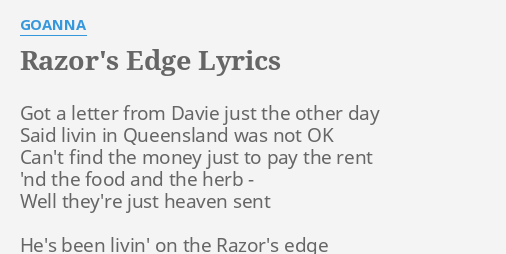 GOANNA

Razor's Edge Lyrics

Got a letter from Davie just the other day
Said livin in Queensland was not OK
Can't find the money just to pay the rent
'nd the food and the herb -
Well they're just heaven sent

He's been livin' on the Razor's edge